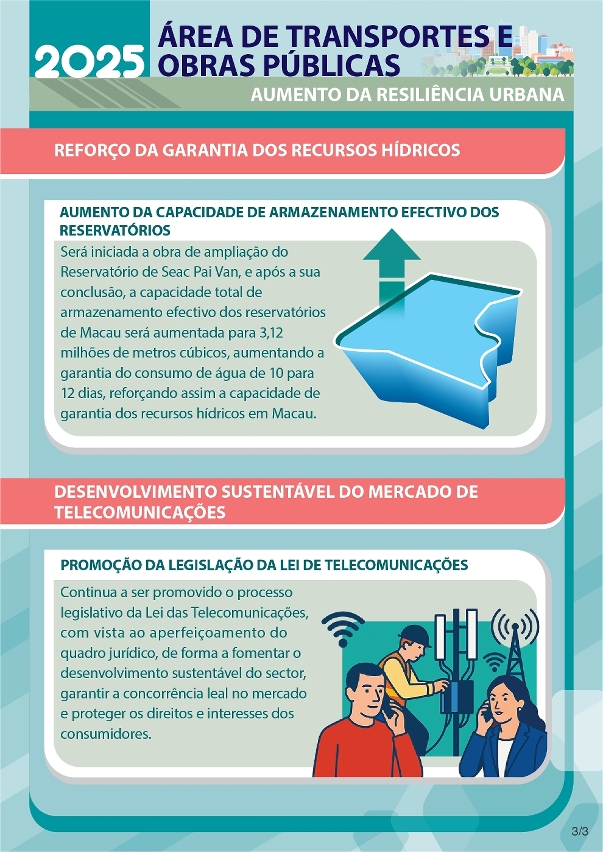 2025 ÁREA DE TRANSPORTES E OBRAS PÚBLICAS

AUMENTO DA RESILIÊNCIA URBANA

REFORÇO DA GARANTIA DOS RECURSOS HÍDRICOS

AUMENTO DA CAPACIDADE DE ARMAZENAMENTO EFECTIVO DOS RESERVATÓRIOS

Será iniciada a obra de ampliação do Reservatório de Seac Pai Van, e após a sua conclusão, a capacidade total de armazenamento efectivo dos reservatórios de Macau será aumentada para 3,12 milhões de metros cúbicos, aumentando a garantia do consumo de água de 10 para 12 dias, reforçando assim a capacidade de garantia dos recursos hídricos em Macau.

DESENVOLVIMENTO SUSTENTÁVEL DO MERCADO DE TELECOMUNICAÇÕES

PROMOÇÃO DA LEGISLAÇÃO DA LEI DE TELECOMUNICAÇÕES

Continua a ser promovido o processo legislativo da Lei das Telecomunicações, com vista ao aperfeiçoamento do quadro jurídico, de forma a fomentar o desenvolvimento sustentável do sector, garantir a concorrência leal no mercado e proteger os direitos e interesses dos consumidores.

3/3